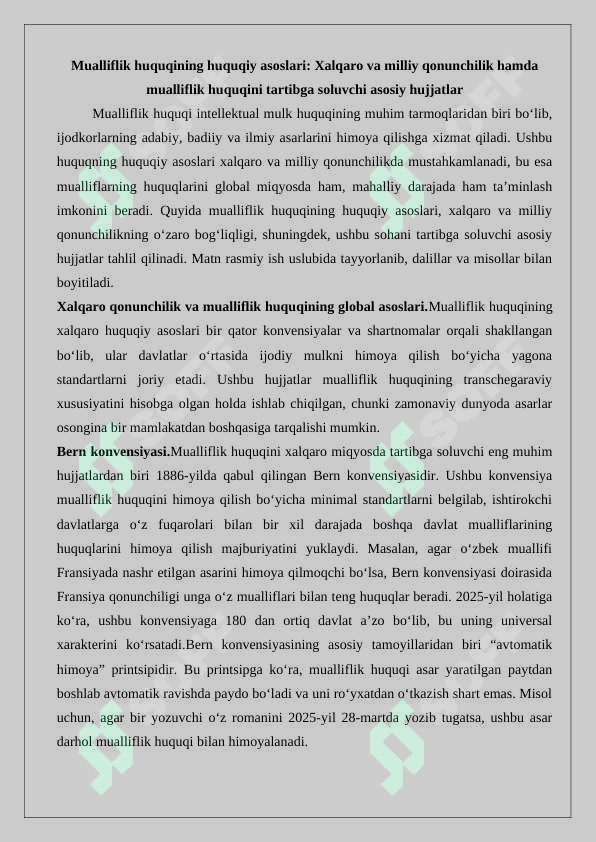 Mualliflik huquqining huquqiy asoslari: Xalqaro va milliy qonunchilik hamda mualliflik huquqini tartibga soluvchi asosiy hujjatlar

Mualliflik huquqi intellektual mulk huquqining muhim tarmoqlaridan biri bo‘lib, ijodkorlarning adabiy, badiiy va ilmiy asarlarini himoya qilishga xizmat qiladi. Ushbu huquqning huquqiy asoslari xalqaro va milliy qonunchilikda mustahkamlanadi, bu esa mualliflarning huquqlarini global miqyosda ham, mahalliy darajada ham ta’minlash imkonini beradi. Quyida mualliflik huquqining huquqiy asoslari, xalqaro va milliy qonunchilikning o‘zaro bog‘liqligi, shuningdek, ushbu sohani tartibga soluvchi asosiy hujjatlar tahlil qilinadi. Matn rasmiy ish uslubida tayyorlanib, dalillar va misollar bilan boyitiladi.

Xalqaro qonunchilik va mualliflik huquqining global asoslari.Mualliflik huquqining xalqaro huquqiy asoslari bir qator konvensiyalar va shartnomalar orqali shakllangan bo‘lib, ular davlatlar o‘rtasida ijodiy mulkni himoya qilish bo‘yicha yagona standartlarni joriy etadi. Ushbu hujjatlar mualliflik huquqining transchegaraviy xususiyatini hisobga olgan holda ishlab chiqilgan, chunki zamonaviy dunyoda asarlar osongina bir mamlakatdan boshqasiga tarqalishi mumkin.

Bern konvensiyasi.Mualliflik huquqini xalqaro miqyosda tartibga soluvchi eng muhim hujjatlardan biri 1886-yilda qabul qilingan Bern konvensiyasidir. Ushbu konvensiya mualliflik huquqini himoya qilish bo‘yicha minimal standartlarni belgilab, ishtirokchi davlatlarga o‘z fuqarolari bilan bir xil darajada boshqa davlat mualliflarining huquqlarini himoya qilish majburiyatini yuklaydi. Masalan, agar o‘zbek muallifi Fransiyada nashr etilgan asarini himoya qilmoqchi bo‘lsa, Bern konvensiyasi doirasida Fransiya qonunchiligi unga o‘z mualliflari bilan teng huquqlar beradi. 2025-yil holatiga ko‘ra, ushbu konvensiyaga 180 dan ortiq davlat a’zo bo‘lib, bu uning universal xarakterini ko‘rsatadi.Bern konvensiyasining asosiy tamoyillaridan biri “avtomatik himoya” printsipidir. Bu printsipga ko‘ra, mualliflik huquqi asar yaratilgan paytdan boshlab avtomatik ravishda paydo bo‘ladi va uni ro‘yxatdan o‘tkazish shart emas. Misol uchun, agar bir yozuvchi o‘z romanini 2025-yil 28-martda yozib tugatsa, ushbu asar darhol mualliflik huquqi bilan himoyalanadi.